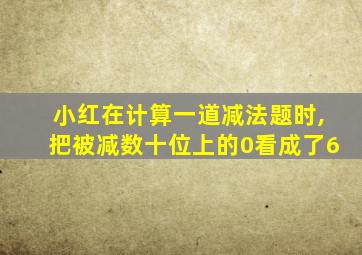 小红在计算一道减法题时，
把被减数十位上的0看成了6